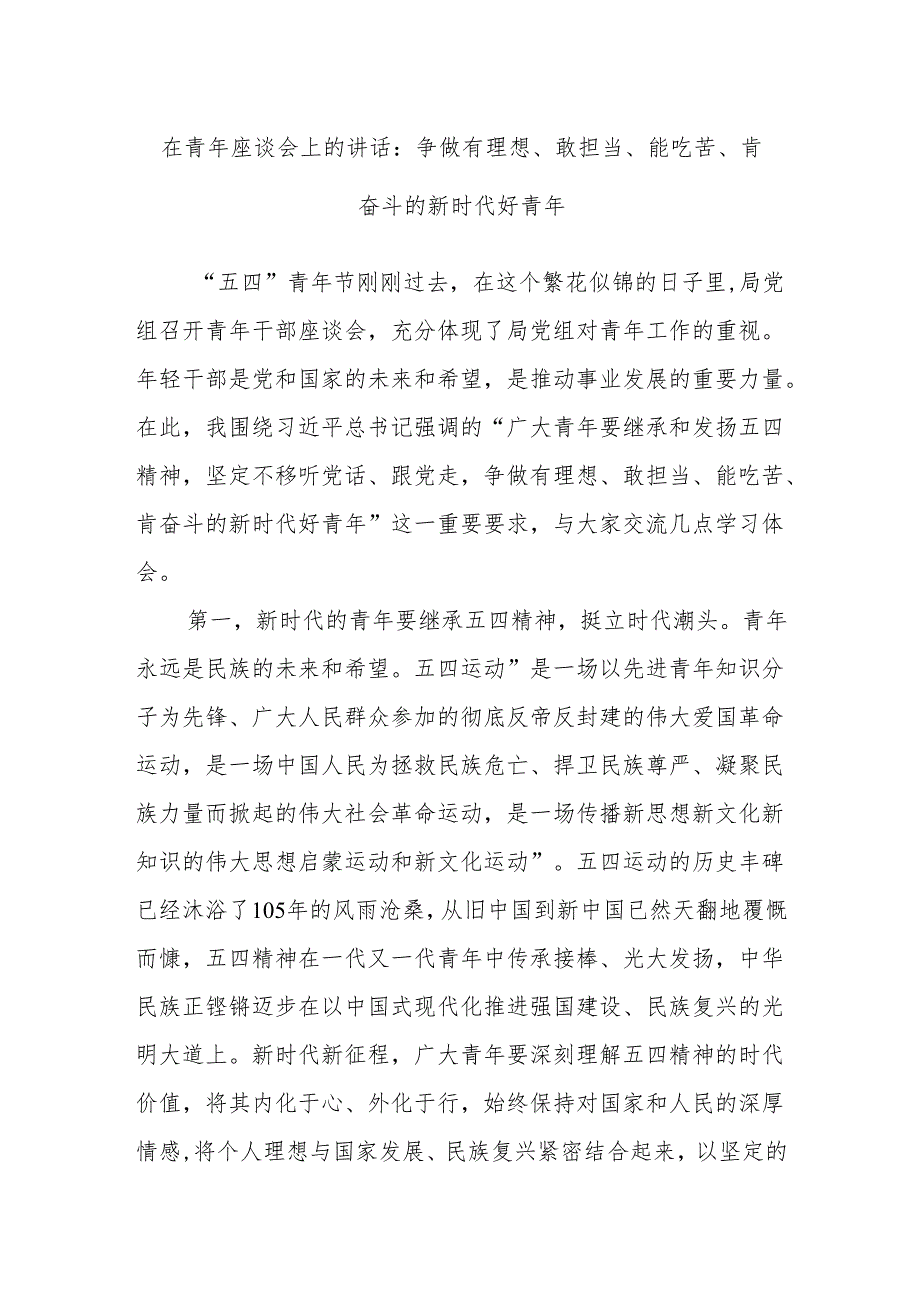 在青年座谈会上的讲话：争做有理想、敢担当、能吃苦、肯奋斗的新时代好青年

“五四”青年节刚刚过去，在这个繁花似锦的日子里，局党组召开青年干部座谈会，充分体现了局党组对青年工作的重视。年轻干部是党和国家的未来和希望，是推动事业发展的重要力量。在此，我围绕习近平总书记强调的“广大青年要继承和发扬五四精神，坚定不移听党话、跟党走，争做有理想、敢担当、能吃苦、肯奋斗的新时代好青年”这一重要要求，与大家交流几点学习体会。

第一，新时代的青年要继承五四精神，挺立时代潮头。青年永远是民族的未来和希望。五四运动”是一场以先进青年知识分子为先锋、广大人民群众参加的彻底反帝反封建的伟大爱国革命运动，是一场中国人民为拯救民族危亡、捍卫民族尊严、凝聚民族力量而掀起的伟大社会革命运动，是一场传播新思想新文化新知识的伟大思想启蒙运动和新文化运动”。五四运动的历史丰碑已经沐浴了105年的风雨沧桑，从旧中国到新中国已然天翻地覆慨而慷，五四精神在一代又一代青年中传承接棒、光大发扬，中华民族正铿锵迈步在以中国式现代化推进强国建设、民族复兴的光明大道上。新时代新征程，广大青年要深刻理解五四精神的时代价值，将其内化于心、外化于行，始终保持对国家和人民的深厚情感，将个人理想与国家发展、民族复兴紧密结合起来，以坚定的